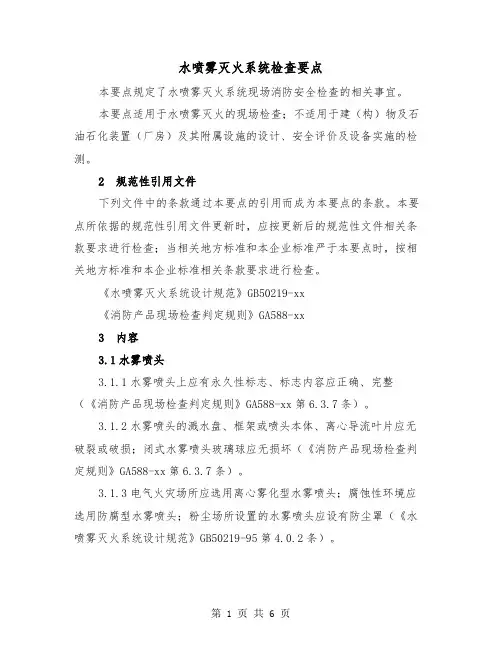 水喷雾灭火系统检查要点

本要点规定了水喷雾灭火系统现场消防安全检查的相关事宜。

本要点适用于水喷雾灭火的现场检查；不适用于建（构）物及石油石化装置（厂房）及其附属设施的设计、安全评价及设备实施的检测。

2 规范性引用文件

下列文件中的条款通过本要点的引用而成为本要点的条款。本要点所依据的规范性引用文件更新时，应按更新后的规范性文件相关条款要求进行检查；当相关地方标准和本企业标准严于本要点时，按相关地方标准和本企业标准相关条款要求进行检查。

《水喷雾灭火系统设计规范》GB50219-xx

《消防产品现场检查判定规则》GA588-xx

3 内容

3.1 水雾喷头

3.1.1 水雾喷头上应有永久性标志、标志内容应正确、完整（《消防产品现场检查判定规则》GA588-xx 第 6.3.7 条）。

3.1.2 水雾喷头的溅水盘、框架或喷头本体、离心导流叶片应无破裂或破损；闭式水雾喷头玻璃球应无损坏（《消防产品现场检查判定规则》GA588-xx 第 6.3.7 条）。

3.1.3 电气火灾场所应选用离心雾化型水雾喷头；腐蚀性环境应选用防腐型水雾喷头；粉尘场所设置的水雾喷头应设有防尘罩（《水喷雾灭火系统设计规范》GB50219-95 第 4.0.2 条）。

第 1 页 共 6 页